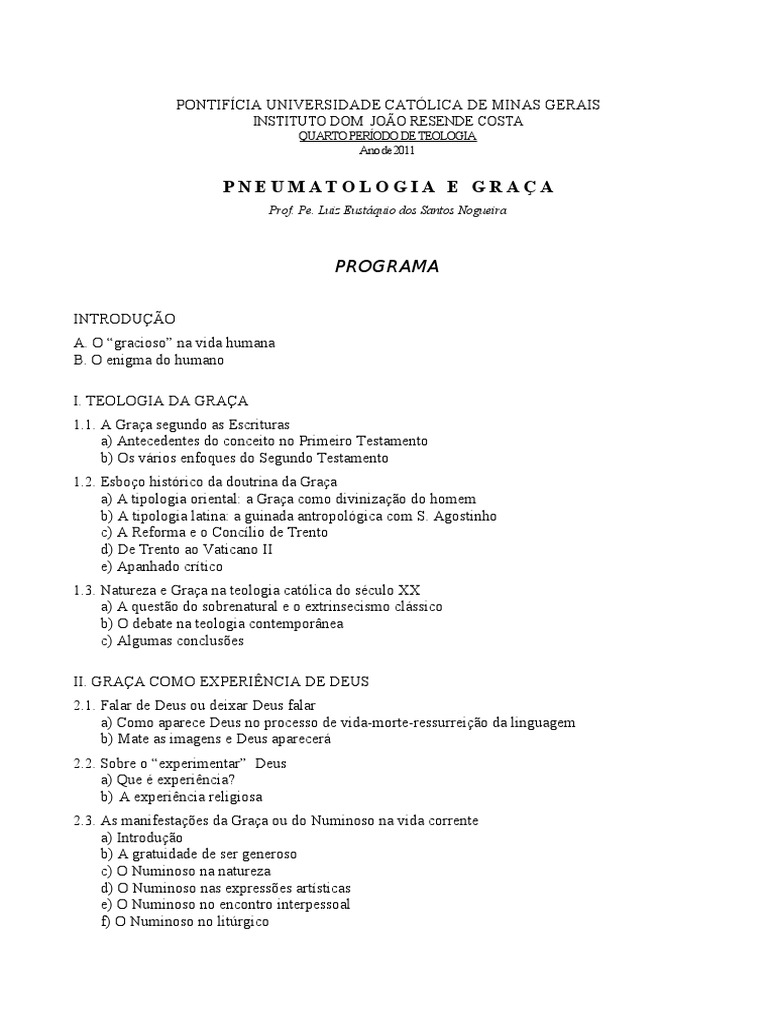 PONTIFÍCIA UNIVERSIDADE CATÓLICA DE MINAS GERAIS
INSTITUTO DOM JOÃO RESENDE COSTA
QUARTO PERÍODO DE TEOLOGIA
Ano de 2011

PNEUMATOLOGIA E GRAÇA

Prof. Pe. Luiz Eustáquio dos Santos Nogueira

PROGRAMA

INTRODUÇÃO
A. O “gracioso” na vida humana
B. O enigma do humano

I. TEOLOGIA DA GRAÇA
1.1. A Graça segundo as Escrituras
a) Antecedentes do conceito no Primeiro Testamento
b) Os vários enfoques do Segundo Testamento
1.2. Esboço histórico da doutrina da Graça
a) A tipologia oriental: a Graça como divinização do homem
b) A tipologia latina: a guinada antropológica com S. Agostinho
c) A Reforma e o Concílio de Trento
d) De Trento ao Vaticano II
e) Apanhado crítico
1.3. Natureza e Graça na teologia católica do século XX
a) A questão do sobrenatural e o extrinsecismo clássico
b) O debate na teologia contemporânea
c) Algumas conclusões

II. GRAÇA COMO EXPERIÊNCIA DE DEUS
2.1. Falar de Deus ou deixar Deus falar
a) Como aparece Deus no processo de vida-morte-ressurreição da linguagem
b) Mate as imagens e Deus aparecerá
2.2. Sobre o “experimentar” Deus
a) Que é experiência?
b) A experiência religiosa
2.3. As manifestações da Graça ou do Numinoso na vida corrente
a) Introdução
b) A gratuidade de ser generoso
c) O Numinoso na natureza
d) O Numinoso nas expressões artísticas
e) O Numinoso no encontro interpessoal
f) O Numinoso no litúrgico